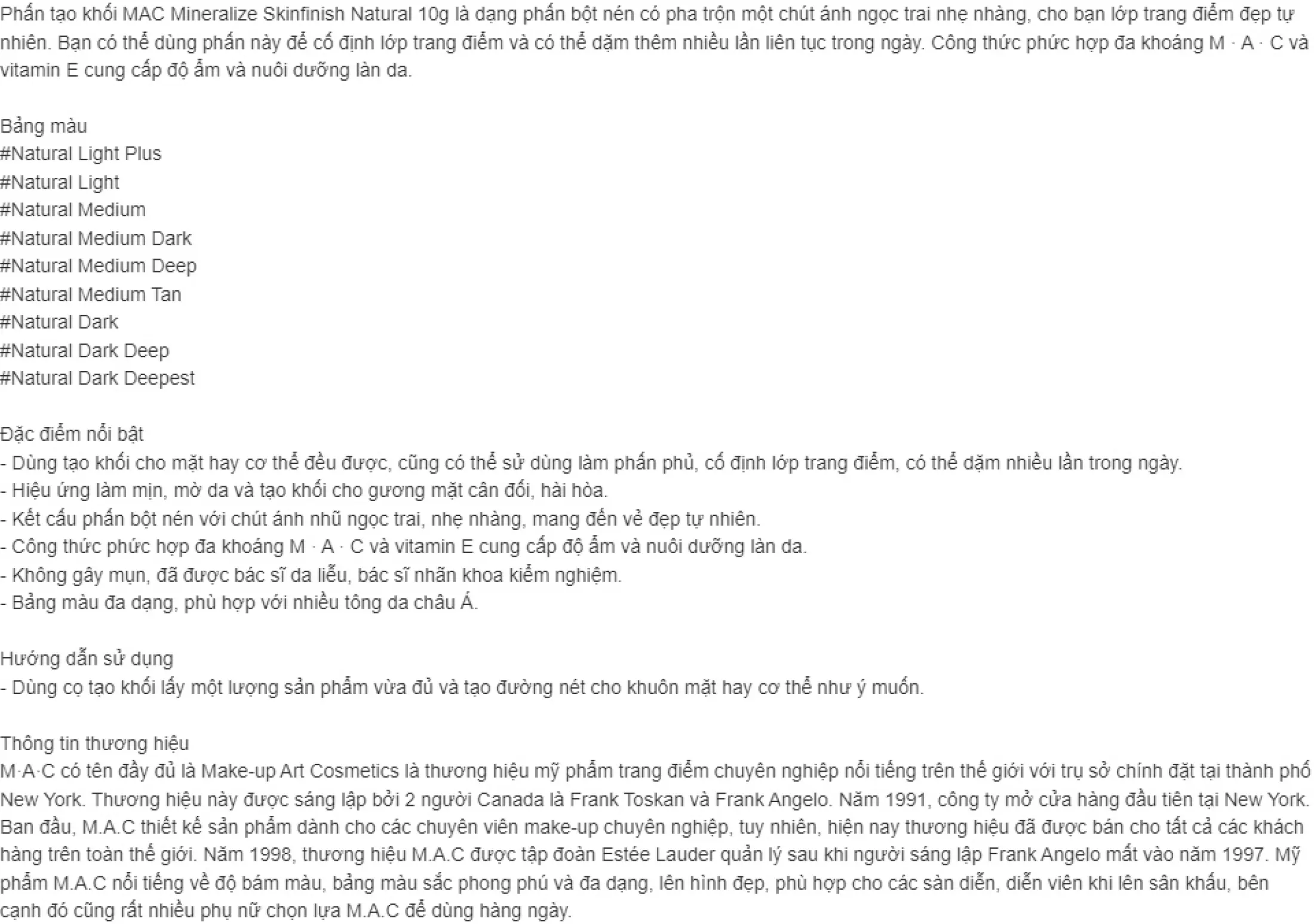 Phấn tạo khối MAC Mineralize Skinfinish Natural 10g là dạng phấn bột nén có pha trộn một chút ánh ngọc trai nhẹ nhàng, cho bạn lớp trang điểm đẹp tự nhiên. Bạn có thể dùng phấn này để cố định lớp trang điểm và có thể dặm thêm nhiều lần liên tục trong ngày. Công thức phức hợp đa khoáng M · A · C và vitamin E cung cấp độ ẩm và nuôi dưỡng làn da.

Bảng màu
#Natural Light Plus
#Natural Light
#Natural Medium
#Natural Medium Dark
#Natural Medium Deep
#Natural Medium Tan
#Natural Dark
#Natural Dark Deep
#Natural Dark Deepest

Đặc điểm nổi bật
- Dùng tạo khối cho mặt hay cơ thể đều được, cũng có thể sử dùng làm phấn phủ, cố định lớp trang điểm, có thể dặm nhiều lần trong ngày.
- Hiệu ứng làm mịn, mờ da và tạo khối cho gương mặt cân đối, hài hòa.
- Kết cấu phấn bột nén với chút ánh nhũ ngọc trai, nhẹ nhàng, mang đến vẻ đẹp tự nhiên.
- Công thức phức hợp đa khoáng M · A · C và vitamin E cung cấp độ ẩm và nuôi dưỡng làn da.
- Không gây mụn, đã được bác sĩ da liễu, bác sĩ nhãn khoa kiểm nghiệm.
- Bảng màu đa dạng, phù hợp với nhiều tông da châu Á.

Hướng dẫn sử dụng
- Dùng cọ tạo khối lấy một lượng sản phẩm vừa đủ và tạo đường nét cho khuôn mặt hay cơ thể như ý muốn.

Thông tin thương hiệu
M·A·C có tên đầy đủ là Make-up Art Cosmetics là thương hiệu mỹ phẩm trang điểm chuyên nghiệp nổi tiếng trên thế giới với trụ sở chính đặt tại thành phố New York. Thương hiệu này được sáng lập bởi 2 người Canada là Frank Toskan và Frank Angelo. Năm 1991, công ty mở cửa hàng đầu tiên tại New York. Ban đầu, M.A.C thiết kế sản phẩm dành cho các chuyên viên make-up chuyên nghiệp, tuy nhiên, hiện nay thương hiệu đã được bán cho tất cả các khách hàng trên toàn thế giới. Năm 1998, thương hiệu M.A.C được tập đoàn Estée Lauder quản lý sau khi người sáng lập Frank Angelo mất vào năm 1997. Mỹ phẩm M.A.C nổi tiếng về độ bám màu, bảng màu sắc phong phú và đa dạng, lên hình đẹp, phù hợp cho các sàn diễn, diễn viên khi lên sân khấu, bên cạnh đó cũng rất nhiều phụ nữ chọn lựa M.A.C để dùng hàng ngày.